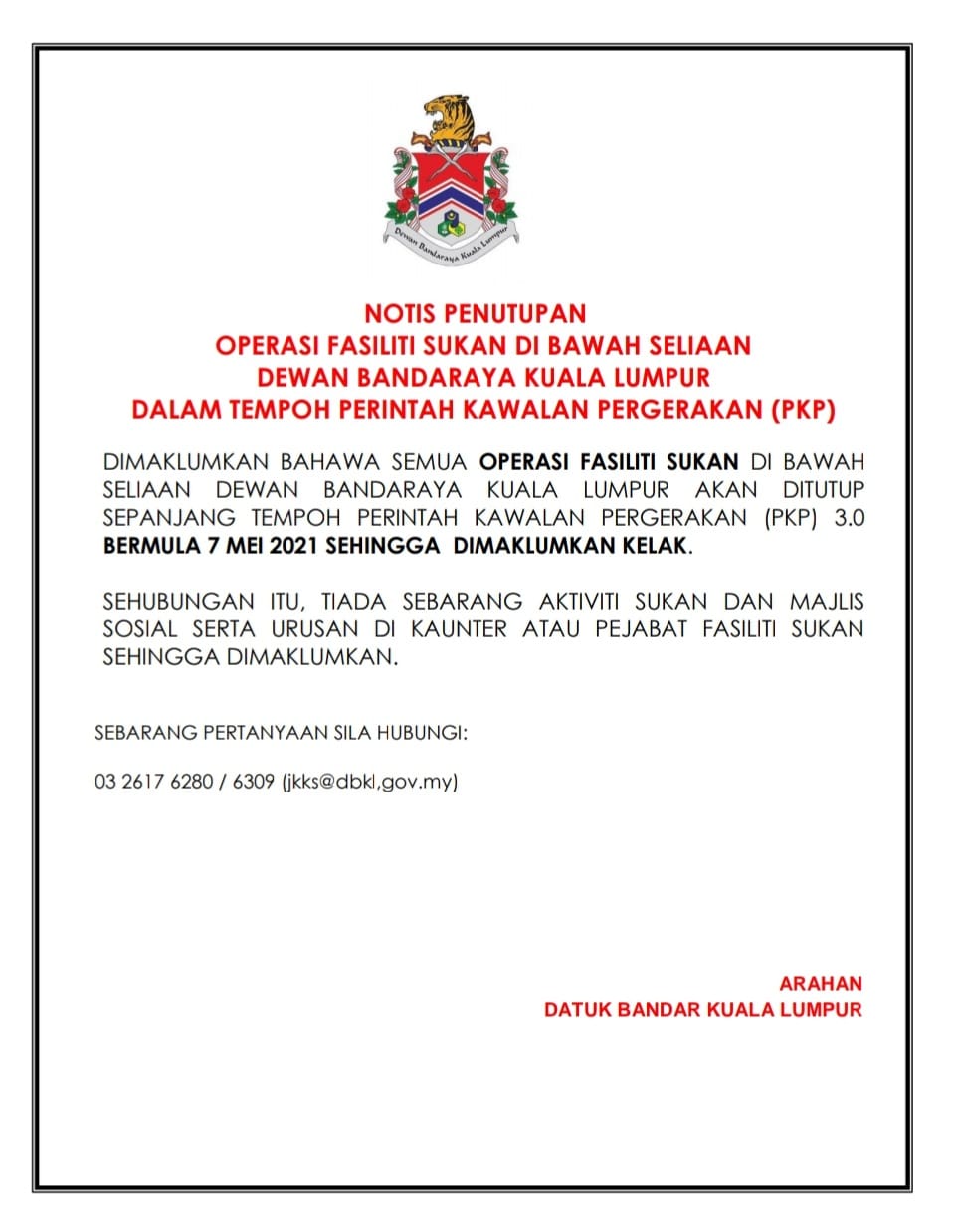 Dewan Bandaraya Kuala Lumpur

NOTIS PENUTUPAN
OPERASI FASILITI SUKAN DI BAWAH SELIAAN
DEWAN BANDARAYA KUALA LUMPUR
DALAM TEMPOH PERINTAH KAWALAN PERGERAKAN (PKP)

DIMAKLUMKAN BAHAWA SEMUA OPERASI FASILITI SUKAN DI BAWAH SELIAAN DEWAN BANDARAYA KUALA LUMPUR AKAN DITUTUP SEPANJANG TEMPOH PERINTAH KAWALAN PERGERAKAN (PKP) 3.0 BERMULA 7 MEI 2021 SEHINGGA DIMAKLUMKAN KELAK.

SEHUBUNGAN ITU, TIADA SEBARANG AKTIVITI SUKAN DAN MAJLIS SOSIAL SERTA URUSAN DI KAUNTER ATAU PEJABAT FASILITI SUKAN SEHINGGA DIMAKLUMKAN.

SEBARANG PERTANYAAN SILA HUBUNGI:

03 2617 6280 / 6309 (jkks@dbkl,gov.my)

ARAHAN
DATUK BANDAR KUALA LUMPUR